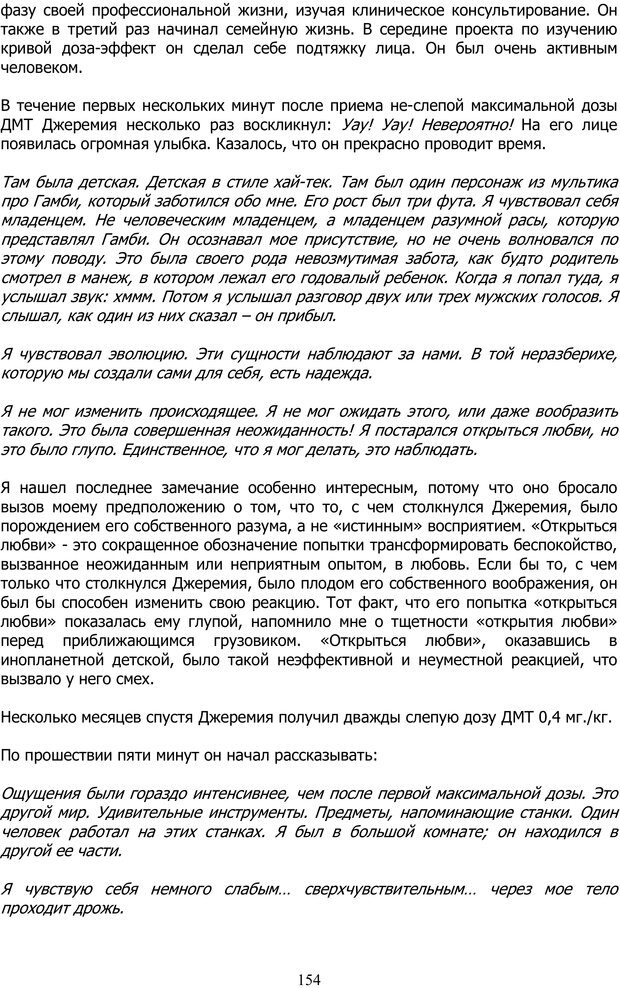 фазу своей профессиональной жизни, изучая клиническое консультирование. Он также в третий раз начинал семейную жизнь. В середине проекта по изучению кривой доза-эффект он сделал себе подтяжку лица. Он был очень активным человеком.

В течение первых нескольких минут после приема не-слепой максимальной дозы ДМТ Джеремия несколько раз воскликнул: Уау! Уау! Невероятно! На его лице появилась огромная улыбка. Казалось, что он прекрасно проводит время.

Там была детская. Детская в стиле хай-тек. Там был один персонаж из мультика про Гамби, который заботился обо мне. Его рост был три фута. Я чувствовал себя младенцем. Не человеческим младенцем, а младенцем разумной расы, которую представлял Гамби. Он осознавал мое присутствие, но не очень волновался по этому поводу. Это была своего рода невозмутимая забота, как будто родитель смотрел в манеж, в котором лежал его годовалый ребенок. Когда я попал туда, я услышал звук: хммм. Потом я услышал разговор двух или трех мужских голосов. Я слышал, как один из них сказал – он прибыл.

Я чувствовал эволюцию. Эти сущности наблюдают за нами. В той неразберихе, которую мы создали сами для себя, есть надежда.

Я не мог изменить происходящее. Я не мог ожидать этого, или даже вообразить такого. Это была совершенная неожиданность! Я постарался открыться любви, но это было глупо. Единственное, что я мог делать, это наблюдать.

Я нашел последнее замечание особенно интересным, потому что оно бросало вызов моему предположению о том, что то, с чем столкнулся Джеремия, было порождением его собственного разума, а не «истинным» восприятием. «Открыться любви» - это сокращенное обозначение попытки трансформировать беспокойство, вызванное неожиданным или неприятным опытом, в любовь. Если бы то, с чем только что столкнулся Джеремия, было плодом его собственного воображения, он был бы способен изменить свою реакцию. Тот факт, что его попытка «открыться любви» показалась ему глупой, напомнило мне о тщетности «открытия любви» перед приближающимся грузовиком. «Открыться любви», оказавшись в инопланетной детской, было такой неэффективной и неуместной реакцией, что вызвало у него смех.

Несколько месяцев спустя Джеремия получил дважды слепую дозу ДМТ 0,4 мг./кг.

По прошествии пяти минут он начал рассказывать:

Ощущения были гораздо интенсивнее, чем после первой максимальной дозы. Это другой мир. Удивительные инструменты. Предметы, напоминающие станки. Один человек работал на этих станках. Я был в большой комнате; он находился в другой ее части.

Я чувствую себя немного слабым… сверхчувствительным… через мое тело проходит дрожь.

154